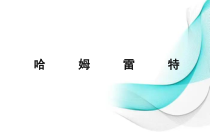 哈 姆 雷 特